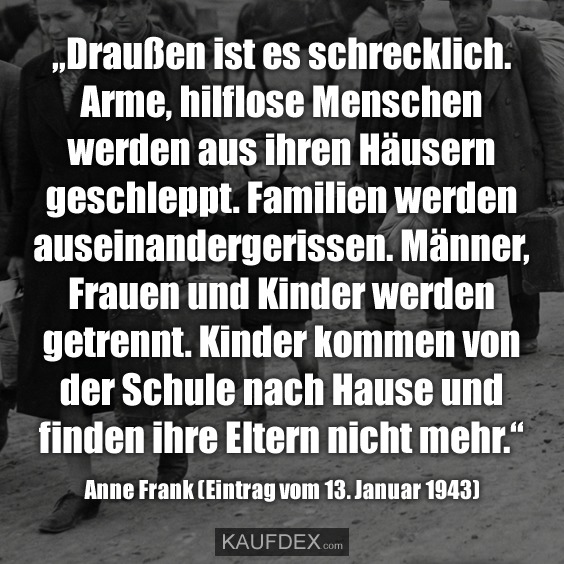 „Draußen ist es schrecklich. Arme, hilflose Menschen werden aus ihren Häusern geschleppt. Familien werden auseinandergerissen. Männer, Frauen und Kinder werden getrennt. Kinder kommen von der Schule nach Hause und finden ihre Eltern nicht mehr.“

Anne Frank (Eintrag vom 13. Januar 1943)

KAUFDEX.com